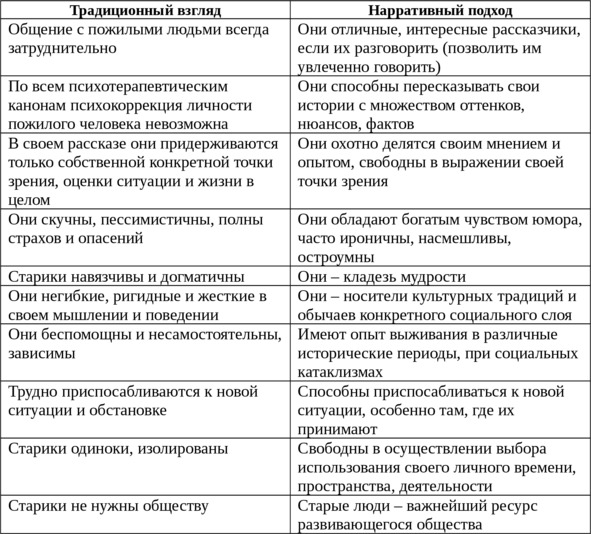 | Традиционный взгляд | Нарративный подход |
|---|---|
| Общение с пожилыми людьми всегда затруднительно | Они отличные, интересные рассказчики, если их разговорить (позволить им увлеченно говорить) |
| По всем психотерапевтическим канонам психокоррекция личности пожилого человека невозможна | Они способны пересказывать свои истории с множеством оттенков, нюансов, фактов |
| В своем рассказе они придерживаются только собственной конкретной точки зрения, оценки ситуации и жизни в целом | Они охотно делятся своим мнением и опытом, свободны в выражении своей точки зрения |
| Они скучны, пессимистичны, полны страхов и опасений | Они обладают богатым чувством юмора, часто ироничны, насмешливы, остроумны |
| Старики навязчивы и догматичны | Они – кладезь мудрости |
| Они негибкие, ригидные и жесткие в своем мышлении и поведении | Они – носители культурных традиций и обычаев конкретного социального слоя |
| Они беспомощны и несамостоятельны, зависимы | Имеют опыт выживания в различные исторические периоды, при социальных катаклизмах |
| Трудно приспосабливаются к новой ситуации и обстановке | Способны приспосабливаться к новой ситуации, особенно там, где их принимают |
| Старики одиноки, изолированы | Свободны в осуществлении выбора использования своего личного времени, пространства, деятельности |
| Старики не нужны обществу | Старые люди – важнейший ресурс развивающегося общества |